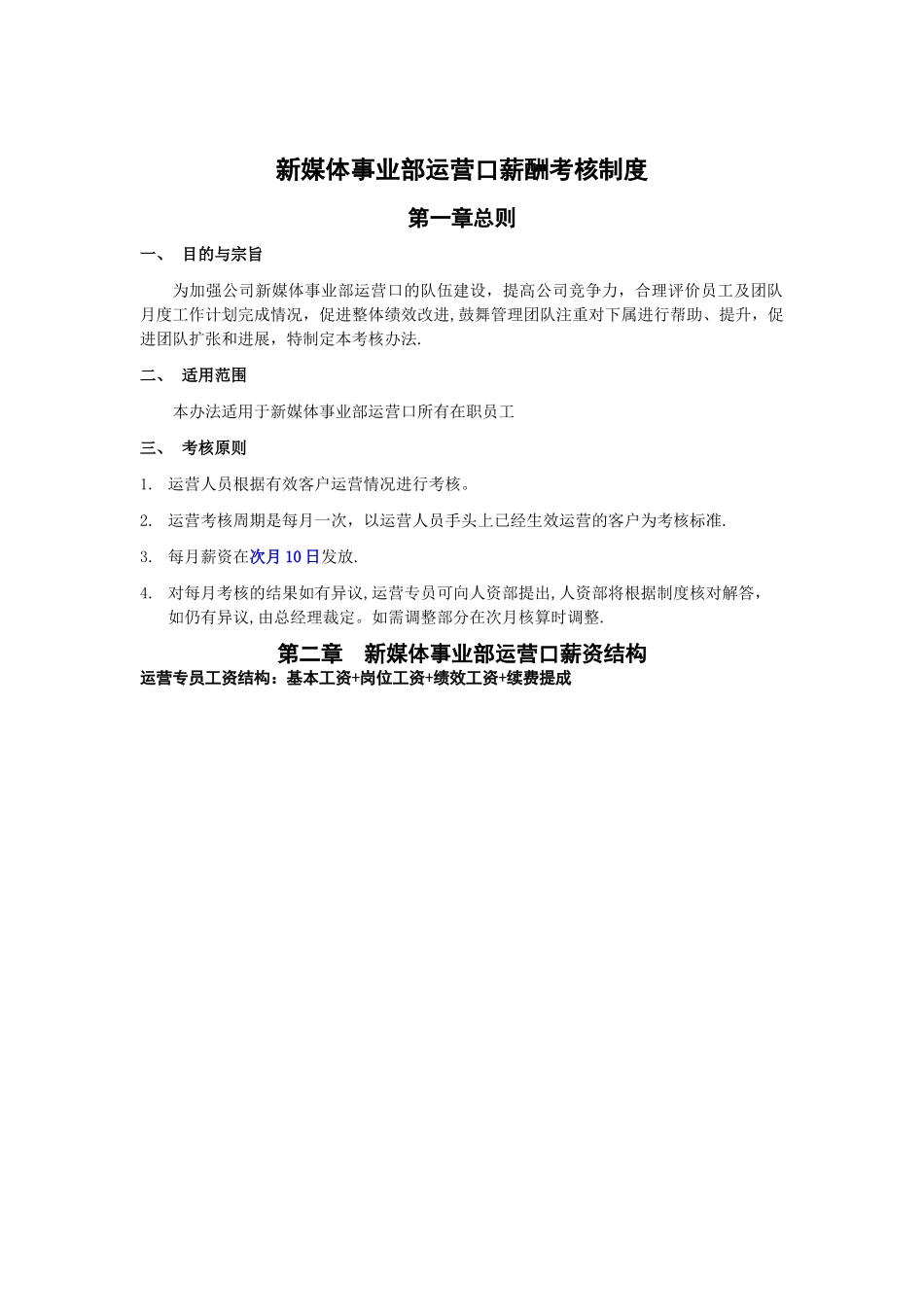 新媒体事业部运营口薪酬考核制度

第一章总则

一、 目的与宗旨

为加强公司新媒体事业部运营口的队伍建设，提高公司竞争力，合理评价员工及团队月度工作计划完成情况，促进整体绩效改进,鼓舞管理团队注重对下属进行帮助、提升，促进团队扩张和进展，特制定本考核办法.

二、 适用范围

本办法适用于新媒体事业部运营口所有在职员工

三、 考核原则

1. 运营人员根据有效客户运营情况进行考核。

2. 运营考核周期是每月一次，以运营人员手头上已经生效运营的客户为考核标准.

3. 每月薪资在次月10日发放.

4. 对每月考核的结果如有异议,运营专员可向人资部提出,人资部将根据制度核对解答，如仍有异议,由总经理裁定。如需调整部分在次月核算时调整.

第二章 新媒体事业部运营口薪资结构

运营专员工资结构：基本工资+岗位工资+绩效工资+续费提成